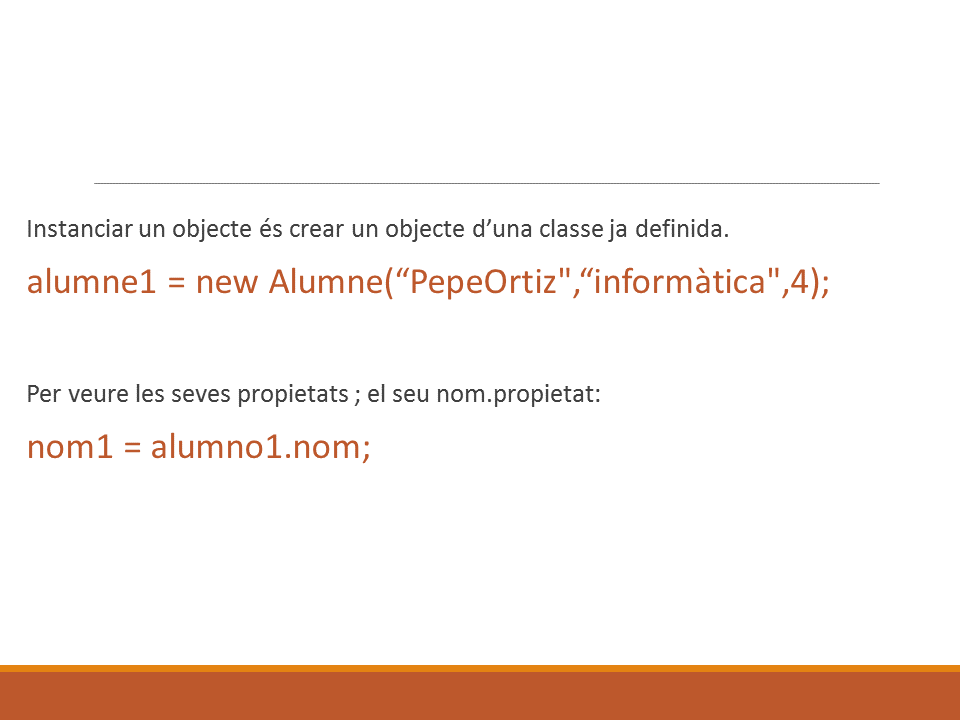 Instanciar un objecte és crear un objecte d'una classe ja definida.

alumne1 = new Alumne("PepeOrtiz","informàtica",4);

Per veure les seves propietats ; el seu nom.propietat:

nom1 = alumno1.nom;